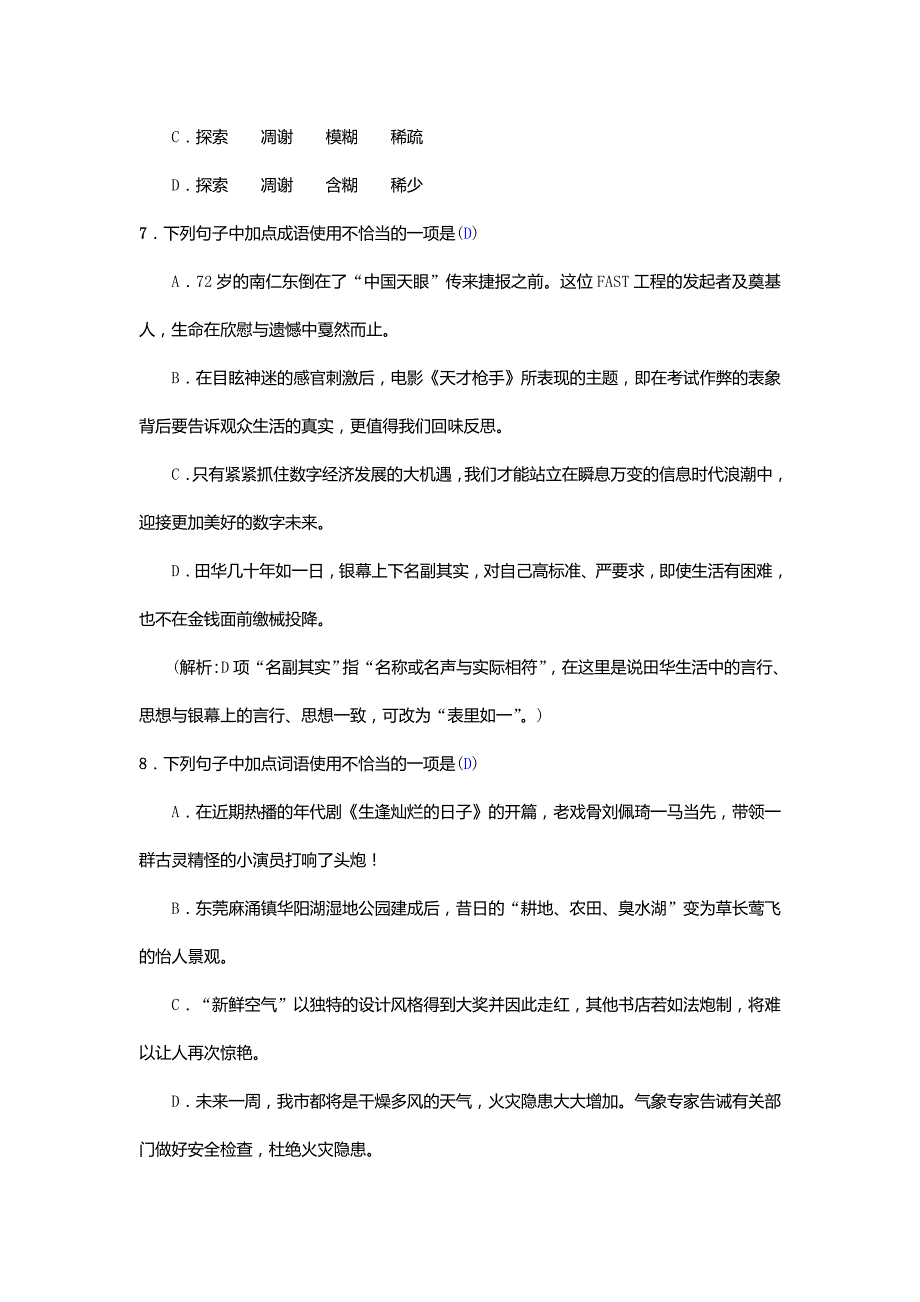 C．探索　凋谢　模糊　稀疏

D．探索　凋谢　含糊　稀少

7．下列句子中加点成语使用不恰当的一项是(D)

A．72岁的南仁东倒在了“中国天眼”传来捷报之前。这位FAST工程的发起者及奠基人，生命在欣慰与遗憾中戛然而止。

B．在目眩神迷的感官刺激后，电影《天才枪手》所表现的主题，即在考试作弊的表象背后要告诉观众生活的真实，更值得我们回味反思。

C．只有紧紧抓住数字经济发展的大机遇，我们才能站立在瞬息万变的信息时代浪潮中，迎接更加美好的数字未来。

D．田华几十年如一日，银幕上下名副其实，对自己高标准、严要求，即使生活有困难，也不在金钱面前缴械投降。

(解析:D项“名副其实”指“名称或名声与实际相符”，在这里是说田华生活中的言行、思想与银幕上的言行、思想一致，可改为“表里如一”。)

8．下列句子中加点词语使用不恰当的一项是(D)

A．在近期热播的年代剧《生逢灿烂的日子》的开篇，老戏骨刘佩琦一马当先，带领一群古灵精怪的小演员打响了头炮！

B．东莞麻涌镇华阳湖湿地公园建成后，昔日的“耕地、农田、臭水湖”变为草长莺飞的怡人景观。

C．“新鲜空气”以独特的设计风格得到大奖并因此走红，其他书店若如法炮制，将难以让人再次惊艳。

D．未来一周，我市都将是干燥多风的天气，火灾隐患大大增加。气象专家告诫有关部门做好安全检查，杜绝火灾隐患。